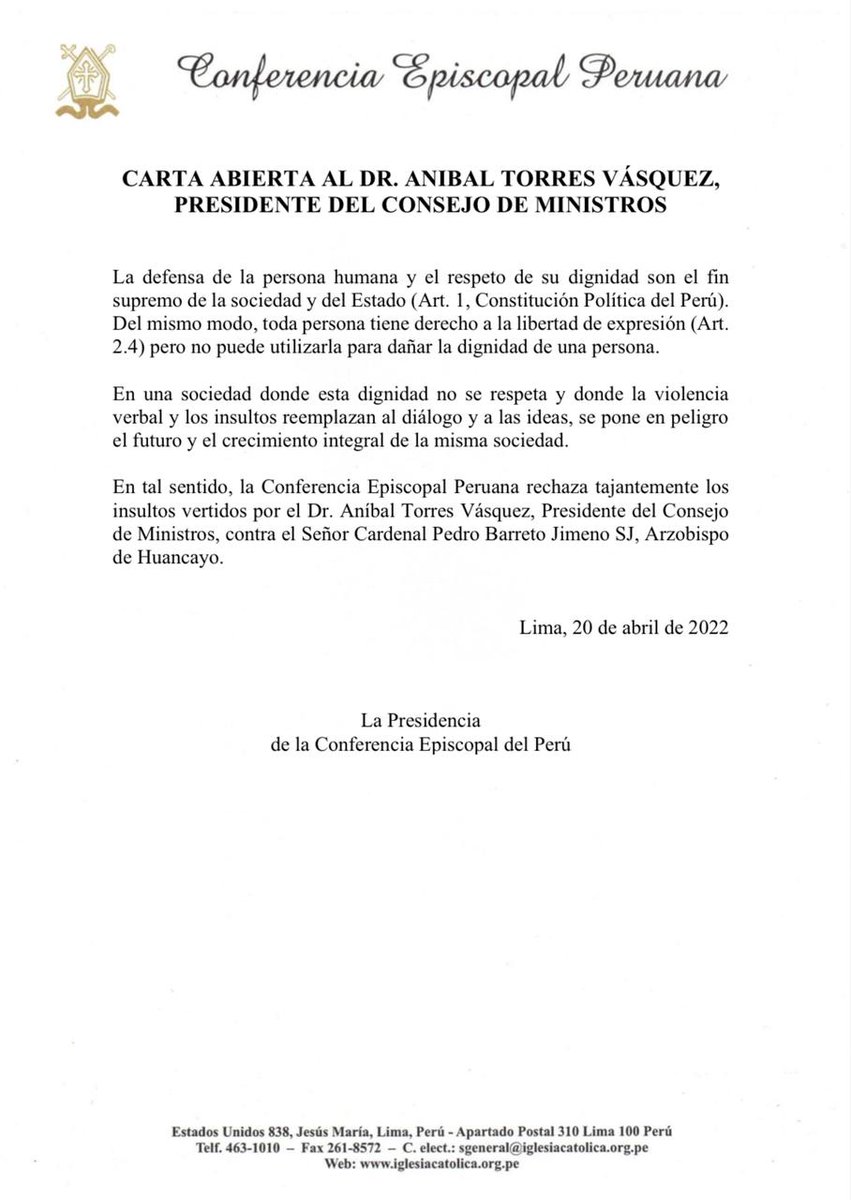 Conferencia Episcopal Peruana

CARTA ABIERTA AL DR. ANIBAL TORRES VÁSQUEZ, PRESIDENTE DEL CONSEJO DE MINISTROS

La defensa de la persona humana y el respeto de su dignidad son el fin supremo de la sociedad y del Estado (Art. 1, Constitución Política del Perú). Del mismo modo, toda persona tiene derecho a la libertad de expresión (Art. 2.4) pero no puede utilizarla para dañar la dignidad de una persona.

En una sociedad donde esta dignidad no se respeta y donde la violencia verbal y los insultos reemplazan al diálogo y a las ideas, se pone en peligro el futuro y el crecimiento integral de la misma sociedad.

En tal sentido, la Conferencia Episcopal Peruana rechaza tajantemente los insultos vertidos por el Dr. Aníbal Torres Vásquez, Presidente del Consejo de Ministros, contra el Señor Cardenal Pedro Barreto Jimeno SJ, Arzobispo de Huancayo.

Lima, 20 de abril de 2022

La Presidencia
de la Conferencia Episcopal del Perú

Estados Unidos 838, Jesús María, Lima, Perú - Apartado Postal 310 Lima 100 Perú
Telf. 463-1010 – Fax 261-8572 – C. elect.: sgeneral@iglesiacatolica.org.pe
Web: www.iglesiacatolica.org.pe